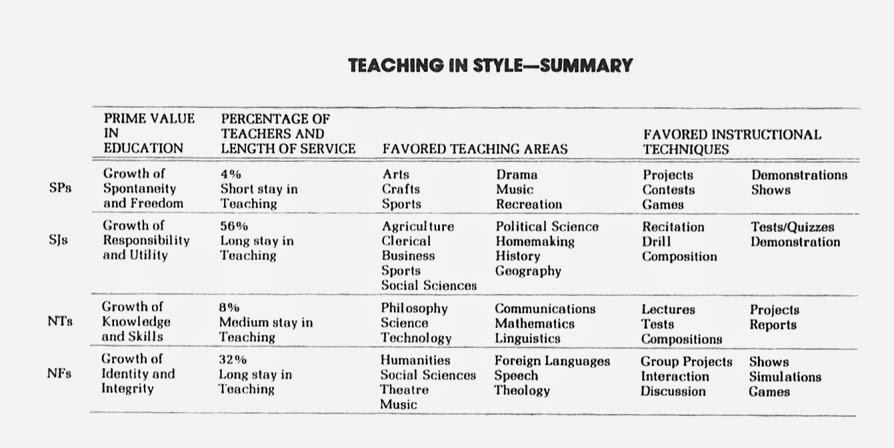 TEACHING IN STYLE—SUMMARY

| | PRIME VALUE IN EDUCATION | PERCENTAGE OF TEACHERS AND LENGTH OF SERVICE | FAVORED TEACHING AREAS | | FAVORED INSTRUCTIONAL TECHNIQUES | |
|---|---|---|---|---|---|---|
| SPs | Growth of Spontaneity and Freedom | 4% Short stay in Teaching | Arts Crafts Sports | Drama Music Recreation | Projects Contests Games | Demonstrations Shows |
| SJs | Growth of Responsibility and Utility | 56% Long stay in Teaching | Agriculture Clerical Business Sports Social Sciences | Political Science Homemaking History Geography | Recitation Drill Composition | Tests/Quizzes Demonstration |
| NTs | Growth of Knowledge and Skills | 8% Medium stay in Teaching | Philosophy Science Technology | Communications Mathematics Linguistics | Lectures Tests Compositions | Projects Reports |
| NFs | Growth of Identity and Integrity | 32% Long stay in Teaching | Humanities Social Sciences Theatre Music | Foreign Languages Speech Theology | Group Projects Interaction Discussion | Shows Simulations Games |